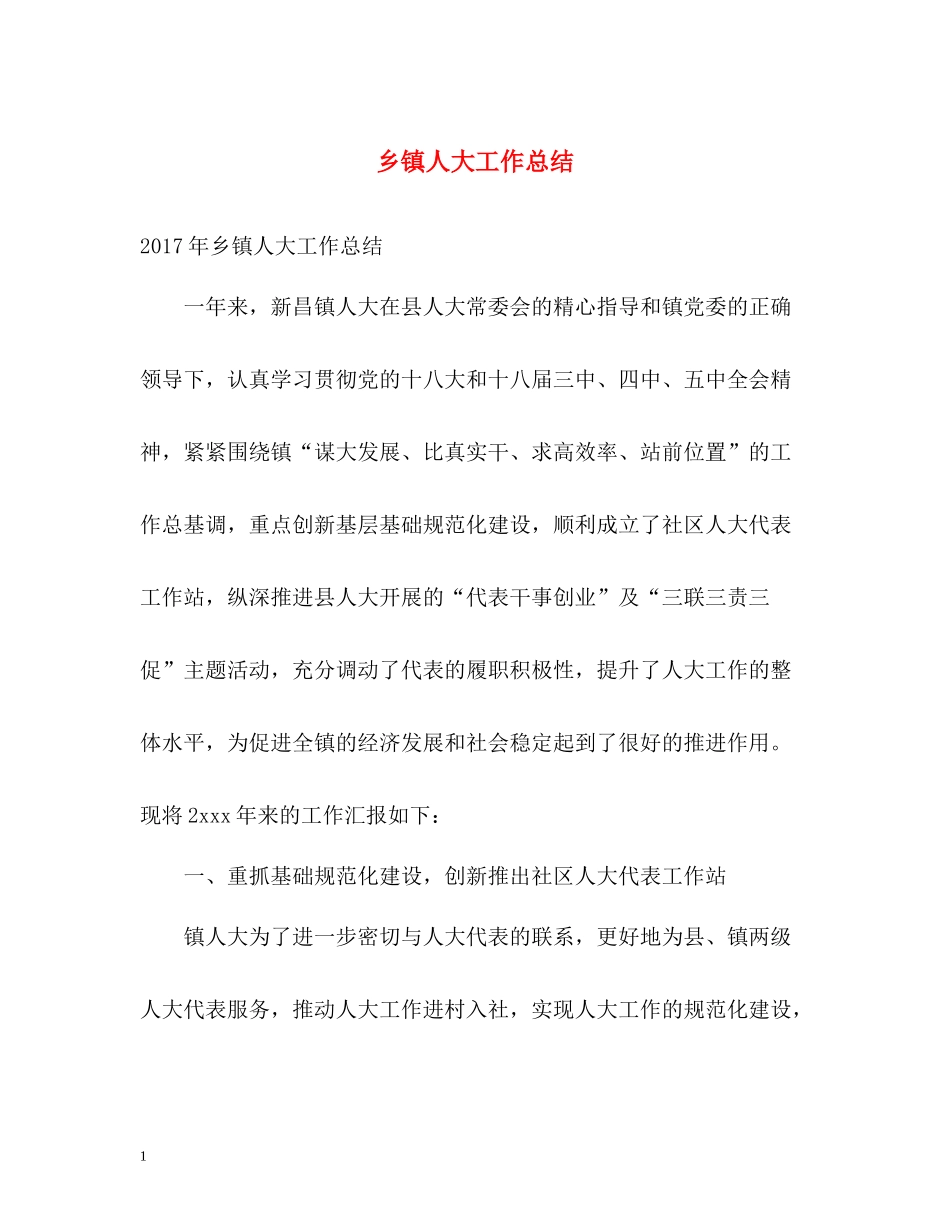 乡镇人大工作总结

2017年乡镇人大工作总结

一年来，新昌镇人大在县人大常委会的精心指导和镇党委的正确领导下，认真学习贯彻党的十八大和十八届三中、四中、五中全会精神，紧紧围绕镇“谋大发展、比真实干、求高效率、站前位置”的工作总基调，重点创新基层基础规范化建设，顺利成立了社区人大代表工作站，纵深推进县人大开展的“代表干事创业”及“三联三责三促”主题活动，充分调动了代表的履职积极性，提升了人大工作的整体水平，为促进全镇的经济发展和社会稳定起到了很好的推进作用。现将2xxx年来的工作汇报如下：

一、重抓基础规范化建设，创新推出社区人大代表工作站

镇人大为了进一步密切与人大代表的联系，更好地为县、镇两级人大代表服务，推动人大工作进村入社，实现人大工作的规范化建设，

1